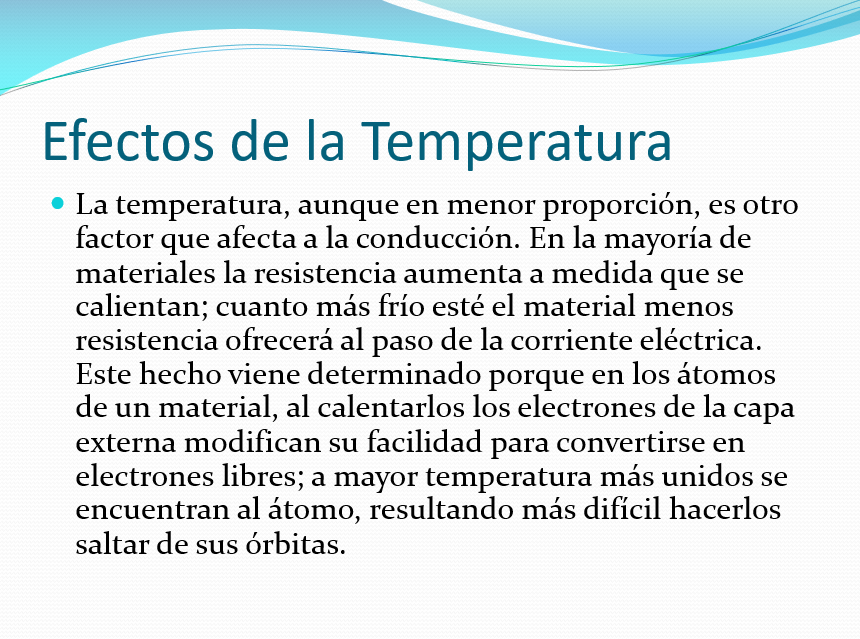 Efectos de la Temperatura

La temperatura, aunque en menor proporción, es otro factor que afecta a la conducción. En la mayoría de materiales la resistencia aumenta a medida que se calientan; cuanto más frío esté el material menos resistencia ofrecerá al paso de la corriente eléctrica. Este hecho viene determinado porque en los átomos de un material, al calentarlos los electrones de la capa externa modifican su facilidad para convertirse en electrones libres; a mayor temperatura más unidos se encuentran al átomo, resultando más difícil hacerlos saltar de sus órbitas.